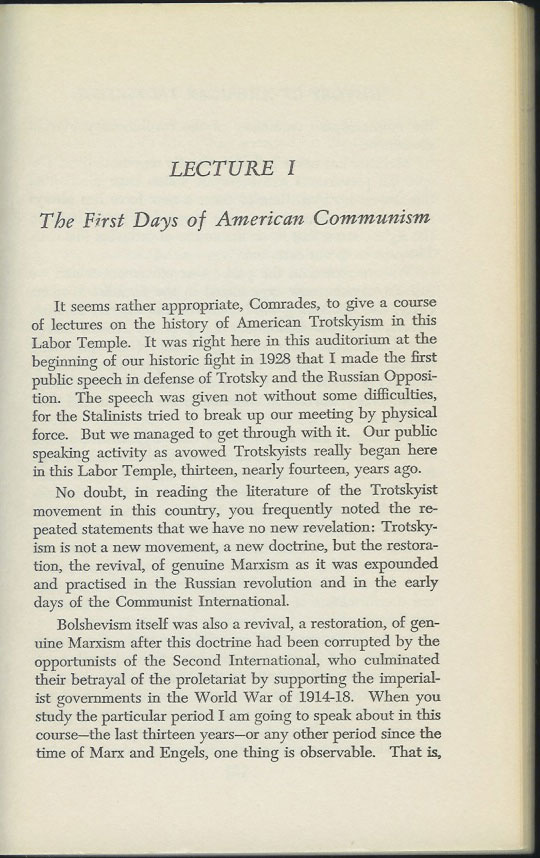 LECTURE I

The First Days of American Communism

It seems rather appropriate, Comrades, to give a course of lectures on the history of American Trotskyism in this Labor Temple. It was right here in this auditorium at the beginning of our historic fight in 1928 that I made the first public speech in defense of Trotsky and the Russian Opposition. The speech was given not without some difficulties, for the Stalinists tried to break up our meeting by physical force. But we managed to get through with it. Our public speaking activity as avowed Trotskyists really began here in this Labor Temple, thirteen, nearly fourteen, years ago.

No doubt, in reading the literature of the Trotskyist movement in this country, you frequently noted the repeated statements that we have no new revelation: Trotskyism is not a new movement, a new doctrine, but the restoration, the revival, of genuine Marxism as it was expounded and practised in the Russian revolution and in the early days of the Communist International.

Bolshevism itself was also a revival, a restoration, of genuine Marxism after this doctrine had been corrupted by the opportunists of the Second International, who culminated their betrayal of the proletariat by supporting the imperialist governments in the World War of 1914-18. When you study the particular period I am going to speak about in this course—the last thirteen years—or any other period since the time of Marx and Engels, one thing is observable. That is,